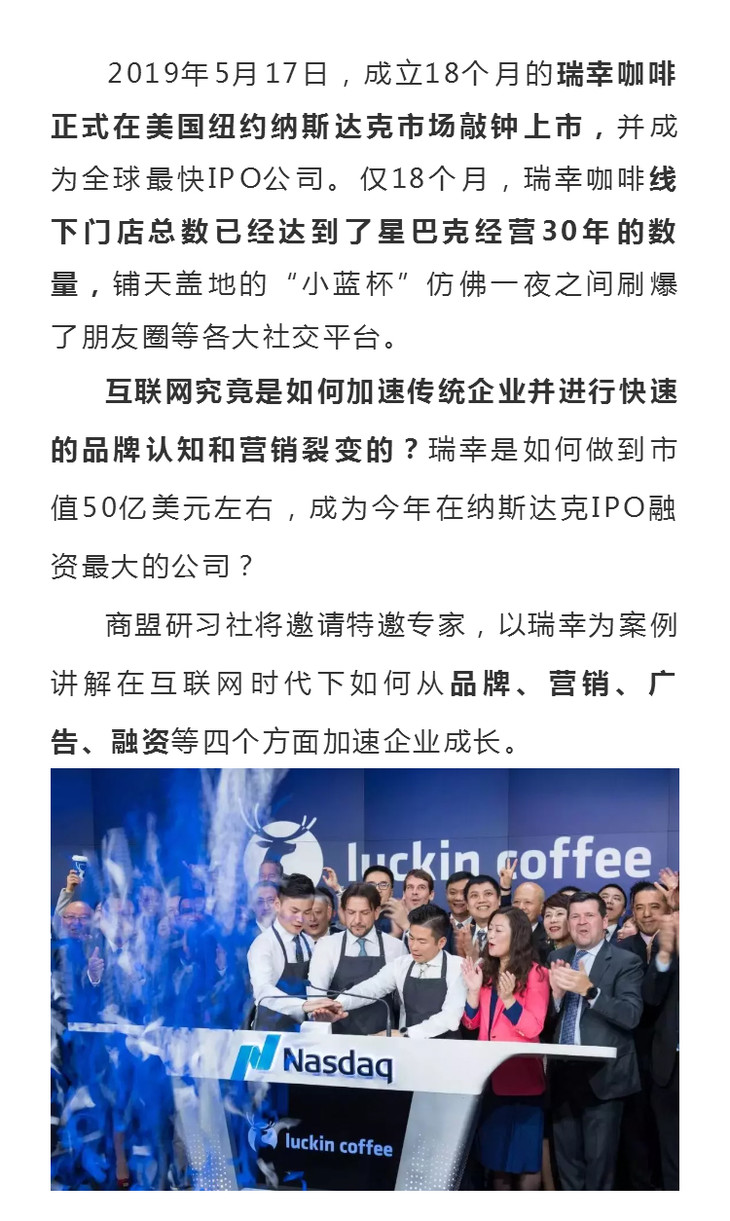 2019年5月17日，成立18个月的瑞幸咖啡正式在美国纽约纳斯达克市场敲钟上市，并成为全球最快IPO公司。仅18个月，瑞幸咖啡线下门店总数已经达到了星巴克经营30年的数量，铺天盖地的“小蓝杯”仿佛一夜之间刷爆了朋友圈等各大社交平台。

互联网究竟是如何加速传统企业并进行快速的品牌认知和营销裂变的？瑞幸是如何做到市值50亿美元左右，成为今年在纳斯达克IPO融资最大的公司？

商盟研习社将邀请特邀专家，以瑞幸为案例讲解在互联网时代下如何从品牌、营销、广告、融资等四个方面加速企业成长。

luckin coffee

Nasdaq

luckin coffee